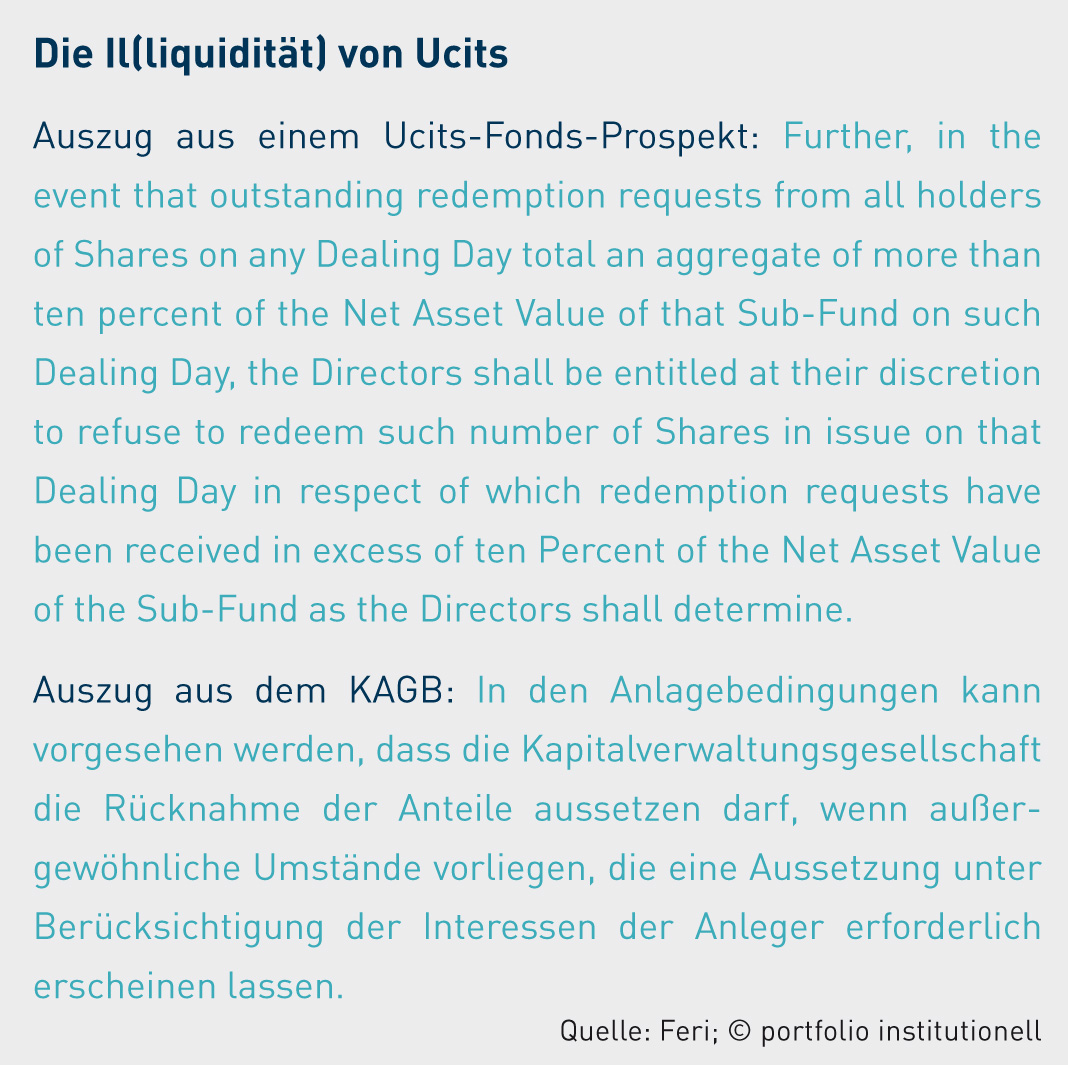 Die Il(liquidität) von Ucits

Auszug aus einem Ucits-Fonds-Prospekt: Further, in the event that outstanding redemption requests from all holders of Shares on any Dealing Day total an aggregate of more than ten percent of the Net Asset Value of that Sub-Fund on such Dealing Day, the Directors shall be entitled at their discretion to refuse to redeem such number of Shares in issue on that Dealing Day in respect of which redemption requests have been received in excess of ten Percent of the Net Asset Value of the Sub-Fund as the Directors shall determine.

Auszug aus dem KAGB: In den Anlagebedingungen kann vorgesehen werden, dass die Kapitalverwaltungsgesellschaft die Rücknahme der Anteile aussetzen darf, wenn außergewöhnliche Umstände vorliegen, die eine Aussetzung unter Berücksichtigung der Interessen der Anleger erforderlich erscheinen lassen.

Quelle: Feri; © portfolio institutionell